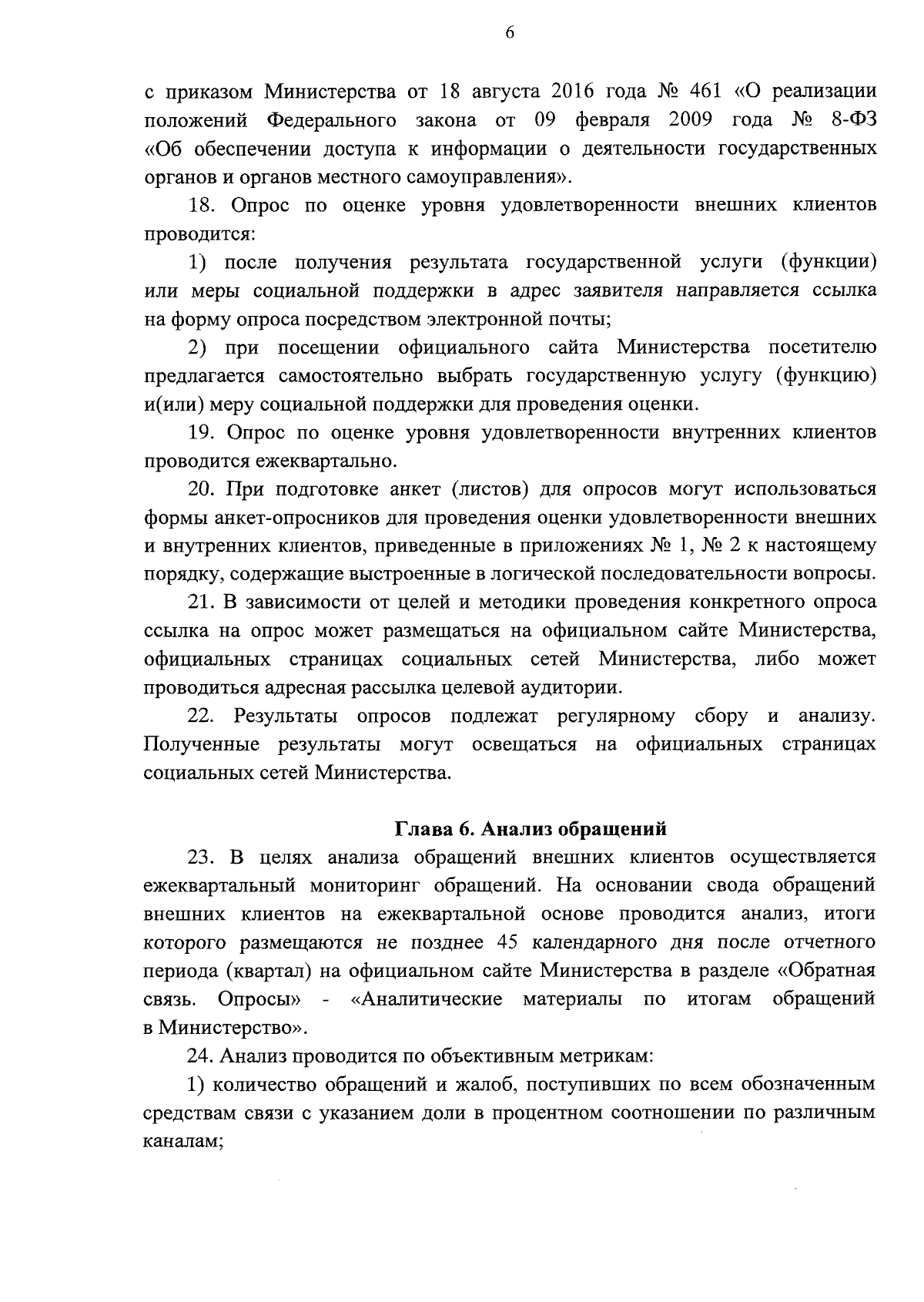 6

с приказом Министерства от 18 августа 2016 года № 461 «О реализации положений Федерального закона от 09 февраля 2009 года № 8-ФЗ «Об обеспечении доступа к информации о деятельности государственных органов и органов местного самоуправления».

18. Опрос по оценке уровня удовлетворенности внешних клиентов проводится:

1) после получения результата государственной услуги (функции) или меры социальной поддержки в адрес заявителя направляется ссылка на форму опроса посредством электронной почты;

2) при посещении официального сайта Министерства посетителю предлагается самостоятельно выбрать государственную услугу (функцию) и(или) меру социальной поддержки для проведения оценки.

19. Опрос по оценке уровня удовлетворенности внутренних клиентов проводится ежеквартально.

20. При подготовке анкет (листов) для опросов могут использоваться формы анкет-опросников для проведения оценки удовлетворенности внешних и внутренних клиентов, приведенные в приложениях № 1, № 2 к настоящему порядку, содержащие выстроенные в логической последовательности вопросы.

21. В зависимости от целей и методики проведения конкретного опроса ссылка на опрос может размещаться на официальном сайте Министерства, официальных страницах социальных сетей Министерства, либо может проводиться адресная рассылка целевой аудитории.

22. Результаты опросов подлежат регулярному сбору и анализу. Полученные результаты могут освещаться на официальных страницах социальных сетей Министерства.

Глава 6. Анализ обращений

23. В целях анализа обращений внешних клиентов осуществляется ежеквартальный мониторинг обращений. На основании свода обращений внешних клиентов на ежеквартальной основе проводится анализ, итоги которого размещаются не позднее 45 календарного дня после отчетного периода (квартал) на официальном сайте Министерства в разделе «Обратная связь. Опросы» - «Аналитические материалы по итогам обращений в Министерство».

24. Анализ проводится по объективным метрикам:

1) количество обращений и жалоб, поступивших по всем обозначенным средствам связи с указанием доли в процентном соотношении по различным каналам;